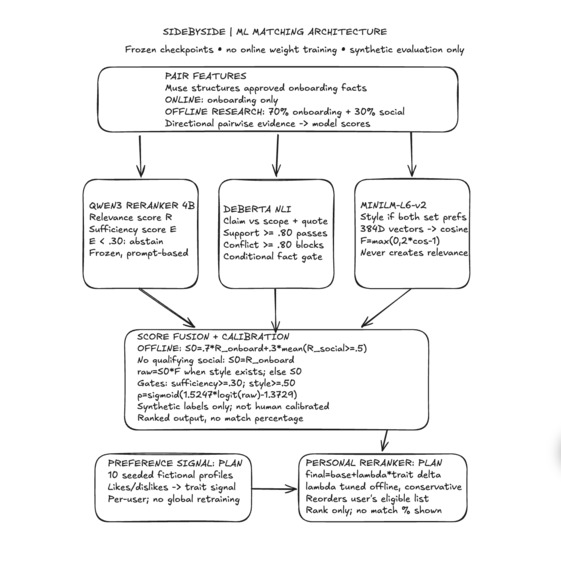 SIDEBYSIDE | ML MATCHING ARCHITECTURE

Frozen checkpoints • no online weight training • synthetic evaluation only

PAIR FEATURES
Muse structures approved onboarding facts
ONLINE: onboarding only
OFFLINE RESEARCH: 70% onboarding + 30% social
Directional pairwise evidence -> model scores

QWEN3 RERANKER 4B
Relevance score R
Sufficiency score E
E < .30: abstain
Frozen, prompt-based

DEBERTA NLI
Claim vs scope + quote
Support >= .80 passes
Conflict >= .80 blocks
Conditional fact gate

MINILM-L6-v2
Style if both set prefs
384D vectors -> cosine
F=max(0,2*cos-1)
Never creates relevance

SCORE FUSION + CALIBRATION
OFFLINE: S0=.7*R_onboard+.3*mean(R_social>=.5)
No qualifying social: S0=R_onboard
raw=S0*F when style exists; else S0
Gates: sufficiency>=.30; style>=.50
p=sigmoid(1.5247*logit(raw)-1.3729)
Synthetic labels only; not human calibrated
Ranked output, no match percentage

PREFERENCE SIGNAL: PLAN
10 seeded fictional profiles
Likes/dislikes -> trait signal
Per-user; no global retraining

PERSONAL RERANKER: PLAN
final=base+lambda*trait delta
lambda tuned offline, conservative
Reorders user's eligible list
Rank only; no match % shown